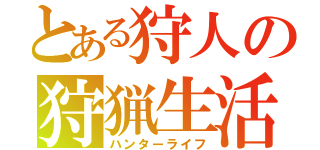 とある狩人の
狩猟生活
ハンターライフ